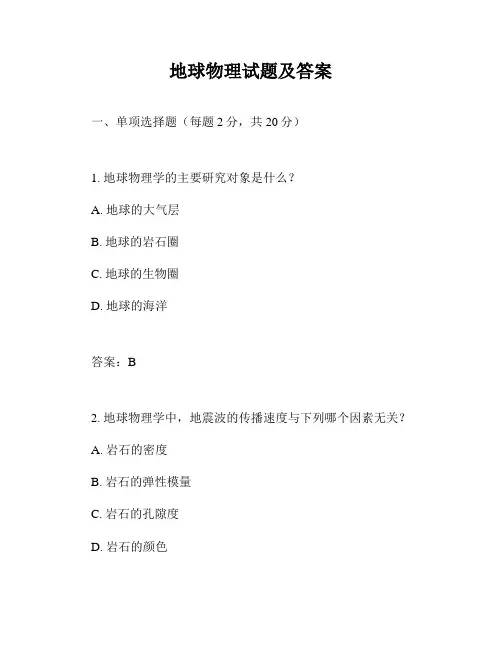 地球物理试题及答案

一、单项选择题（每题 2 分，共 20 分）

1. 地球物理学的主要研究对象是什么？

A. 地球的大气层

B. 地球的岩石圈

C. 地球的生物圈

D. 地球的海洋

答案：B

2. 地球物理学中，地震波的传播速度与下列哪个因素无关？

A. 岩石的密度

B. 岩石的弹性模量

C. 岩石的孔隙度

D. 岩石的颜色